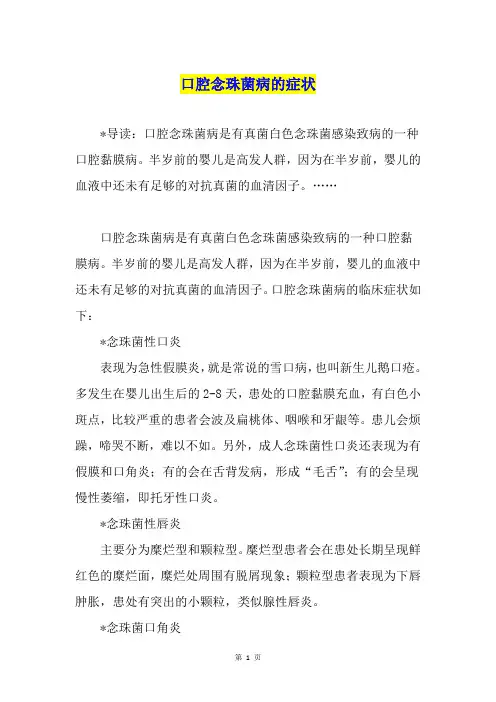 口腔念珠菌病的症状

*导读：口腔念珠菌病是有真菌白色念珠菌感染致病的一种口腔黏膜病。半岁前的婴儿是高发人群，因为在半岁前，婴儿的血液中还未有足够的对抗真菌的血清因子。……

口腔念珠菌病是有真菌白色念珠菌感染致病的一种口腔黏膜病。半岁前的婴儿是高发人群，因为在半岁前，婴儿的血液中还未有足够的对抗真菌的血清因子。口腔念珠菌病的临床症状如下：

*念珠菌性口炎

表现为急性假膜炎，就是常说的雪口病，也叫新生儿鹅口疮。多发生在婴儿出生后的2-8天，患处的口腔黏膜充血，有白色小斑点，比较严重的患者会波及扁桃体、咽喉和牙龈等。患儿会烦躁，啼哭不断，难以不如。另外，成人念珠菌性口炎还表现为有假膜和口角炎；有的会在舌背发病，形成“毛舌”；有的会呈现慢性萎缩，即托牙性口炎。

*念珠菌性唇炎

主要分为糜烂型和颗粒型。糜烂型患者会在患处长期呈现鲜红色的糜烂面，糜烂处周围有脱屑现象；颗粒型患者表现为下唇肿胀，患处有突出的小颗粒，类似腺性唇炎。

*念珠菌口角炎

第 1 页